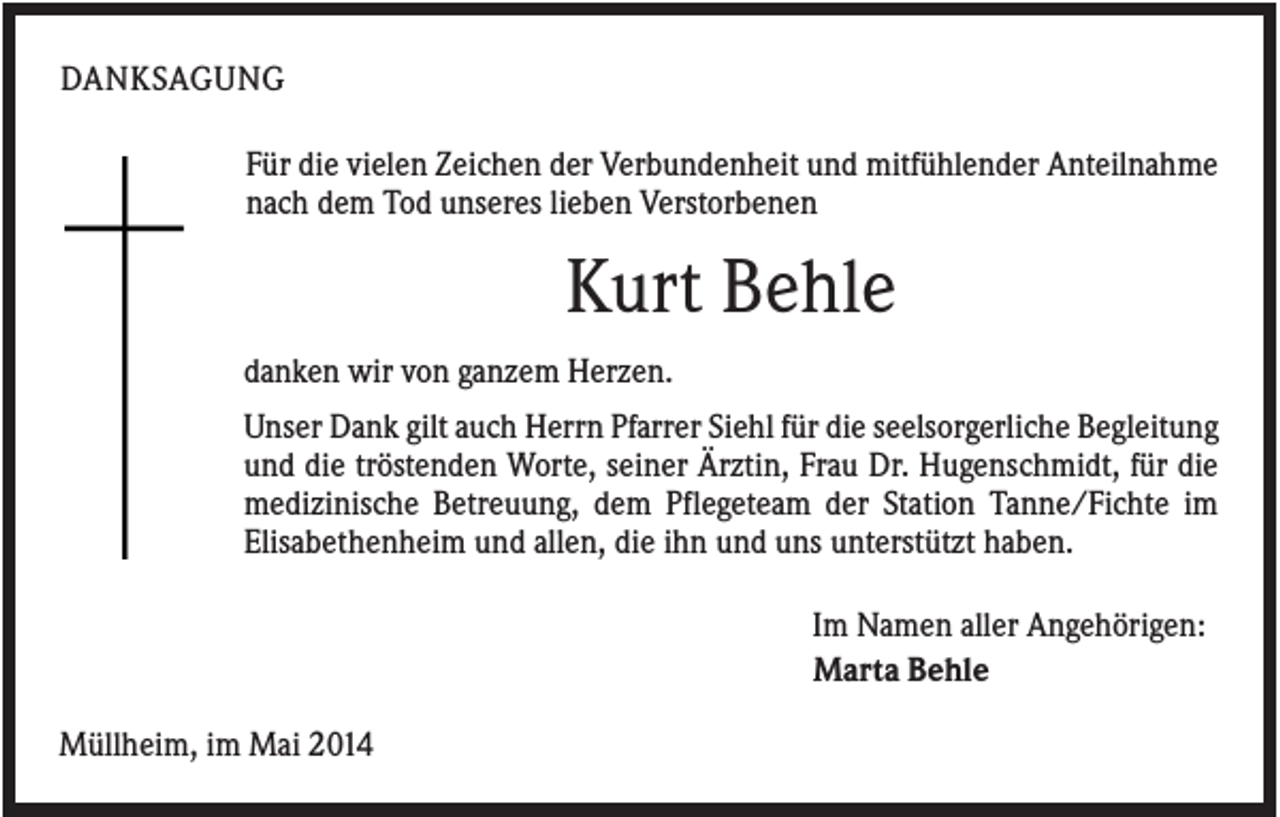 DANKSAGUNG

Für die vielen Zeichen der Verbundenheit und mitfühlender Anteilnahme nach dem Tod unseres lieben Verstorbenen

Kurt Behle

danken wir von ganzem Herzen.

Unser Dank gilt auch Herrn Pfarrer Siehl für die seelsorgerliche Begleitung und die tröstenden Worte, seiner Ärztin, Frau Dr. Hugenschmidt, für die medizinische Betreuung, dem Pflegeteam der Station Tanne/Fichte im Elisabethenheim und allen, die ihn und uns unterstützt haben.

Im Namen aller Angehörigen:
Marta Behle

Müllheim, im Mai 2014